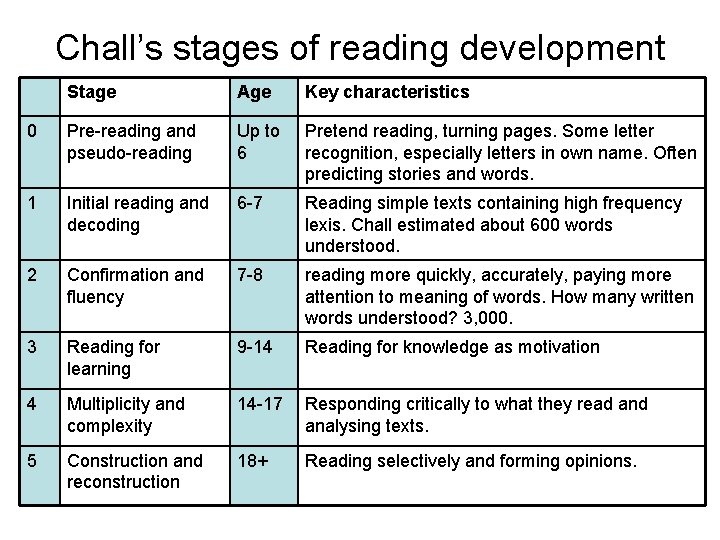 Chall's stages of reading development

|  | Stage | Age | Key characteristics |
|---|---|---|---|
| 0 | Pre-reading and pseudo-reading | Up to 6 | Pretend reading, turning pages. Some letter recognition, especially letters in own name. Often predicting stories and words. |
| 1 | Initial reading and decoding | 6-7 | Reading simple texts containing high frequency lexis. Chall estimated about 600 words understood. |
| 2 | Confirmation and fluency | 7-8 | reading more quickly, accurately, paying more attention to meaning of words. How many written words understood? 3,000. |
| 3 | Reading for learning | 9-14 | Reading for knowledge as motivation |
| 4 | Multiplicity and complexity | 14-17 | Responding critically to what they read and analysing texts. |
| 5 | Construction and reconstruction | 18+ | Reading selectively and forming opinions. |